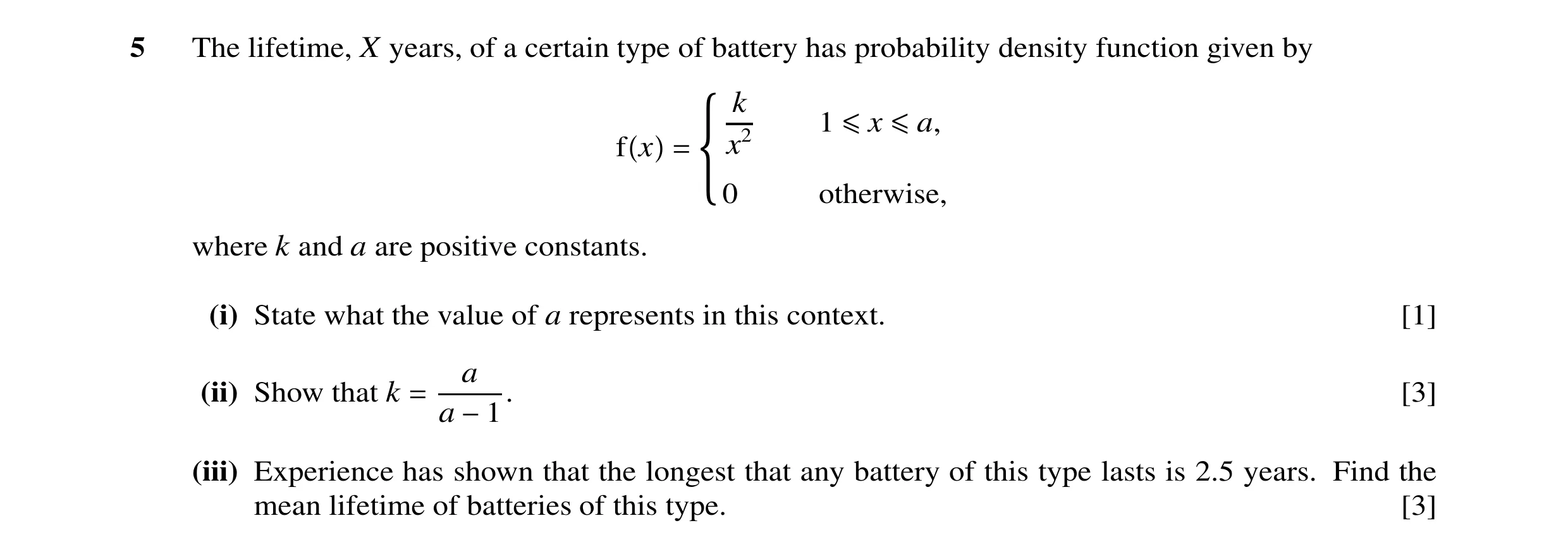 5 The lifetime, $X$ years, of a certain type of battery has probability density function given by

$$f(x) = \begin{cases} \frac{k}{x^2} & 1 \leqslant x \leqslant a, \\ 0 & \text{otherwise,} \end{cases}$$

where $k$ and $a$ are positive constants.

(i) State what the value of $a$ represents in this context. [1]

(ii) Show that $k = \frac{a}{a-1}$. [3]

(iii) Experience has shown that the longest that any battery of this type lasts is 2.5 years. Find the mean lifetime of batteries of this type. [3]